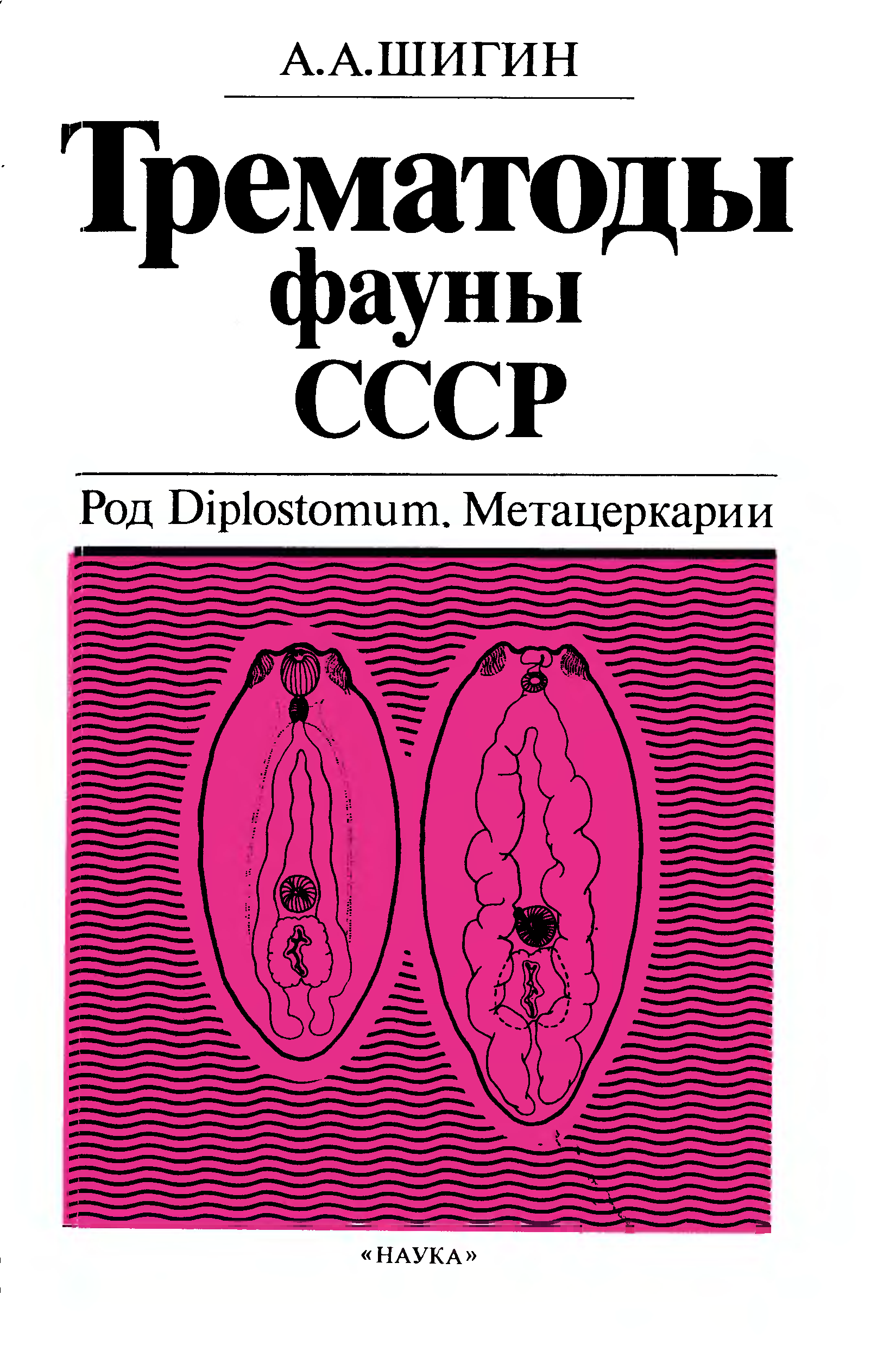 А.А.ШИГИН

Трематоды
фауны
СССР

Род Diplostomum. Метацеркарии

«НАУКА»